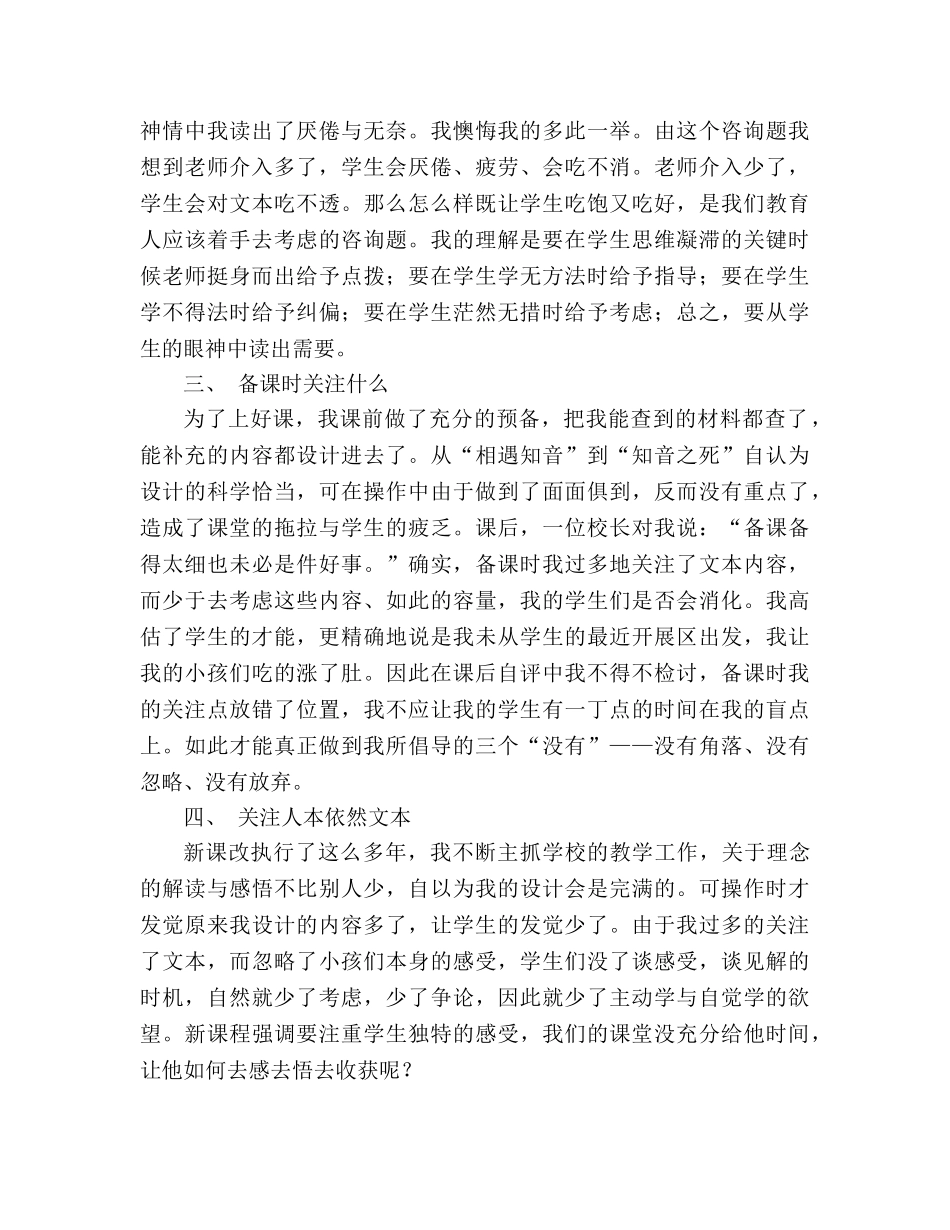 神情中我读出了厌倦与无奈。我懊悔我的多此一举。由这个咨询题我想到老师介入多了，学生会厌倦、疲劳、会吃不消。老师介入少了，学生会对文本吃不透。那么怎么样既让学生吃饱又吃好，是我们教育人应该着手去考虑的咨询题。我的理解是要在学生思维凝滞的关键时候老师挺身而出给予点拨；要在学生学无方法时给予指导；要在学生学不得法时给予纠偏；要在学生茫然无措时给予考虑；总之，要从学生的眼神中读出需要。

三、 备课时关注什么

为了上好课，我课前做了充分的预备，把我能查到的材料都查了，能补充的内容都设计进去了。从“相遇知音”到“知音之死”自认为设计的科学恰当，可在操作中由于做到了面面俱到，反而没有重点了，造成了课堂的拖拉与学生的疲乏。课后，一位校长对我说：“备课备得太细也未必是件好事。”确实，备课时我过多地关注了文本内容，而少于去考虑这些内容、如此的容量，我的学生们是否会消化。我高估了学生的才能，更精确地说是我未从学生的最近开展区出发，我让我的小孩们吃的涨了肚。因此在课后自评中我不得不检讨，备课时我的关注点放错了位置，我不应让我的学生有一丁点的时间在我的盲点上。如此才能真正做到我所倡导的三个“没有”——没有角落、没有忽略、没有放弃。

四、 关注人本依然文本

新课改执行了这么多年，我不断主抓学校的教学工作，关于理念的解读与感悟不比别人少，自以为我的设计会是完满的。可操作时才发觉原来我设计的内容多了，让学生的发觉少了。由于我过多的关注了文本，而忽略了小孩们本身的感受，学生们没了谈感受，谈见解的时机，自然就少了考虑，少了争论，因此就少了主动学与自觉学的欲望。新课程强调要注重学生独特的感受，我们的课堂没充分给他时间，让他如何去感去悟去收获呢？